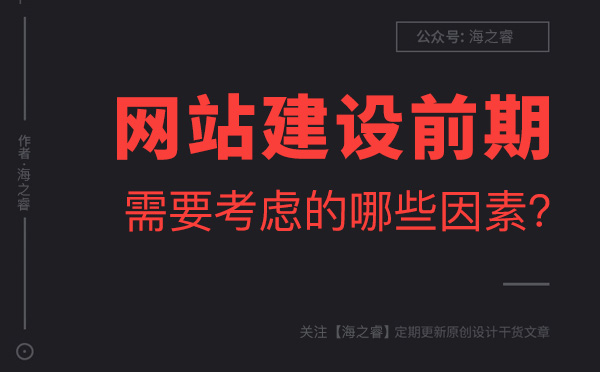 作者·海之睿

公众号: 海之睿

网站建设前期

需要考虑的哪些因素?

关注【海之睿】定期更新原创设计干货文章